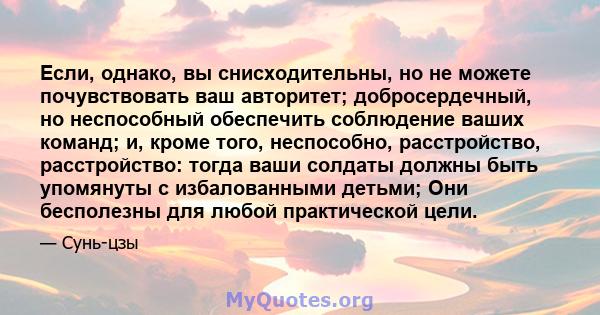 Если, однако, вы снисходительны, но не можете почувствовать ваш авторитет; добросердечный, но неспособный обеспечить соблюдение ваших команд; и, кроме того, неспособно, расстройство, расстройство: тогда ваши солдаты должны быть упомянуты с избалованными детьми; Они бесполезны для любой практической цели.

— Сунь-цзы

MyQuotes.org